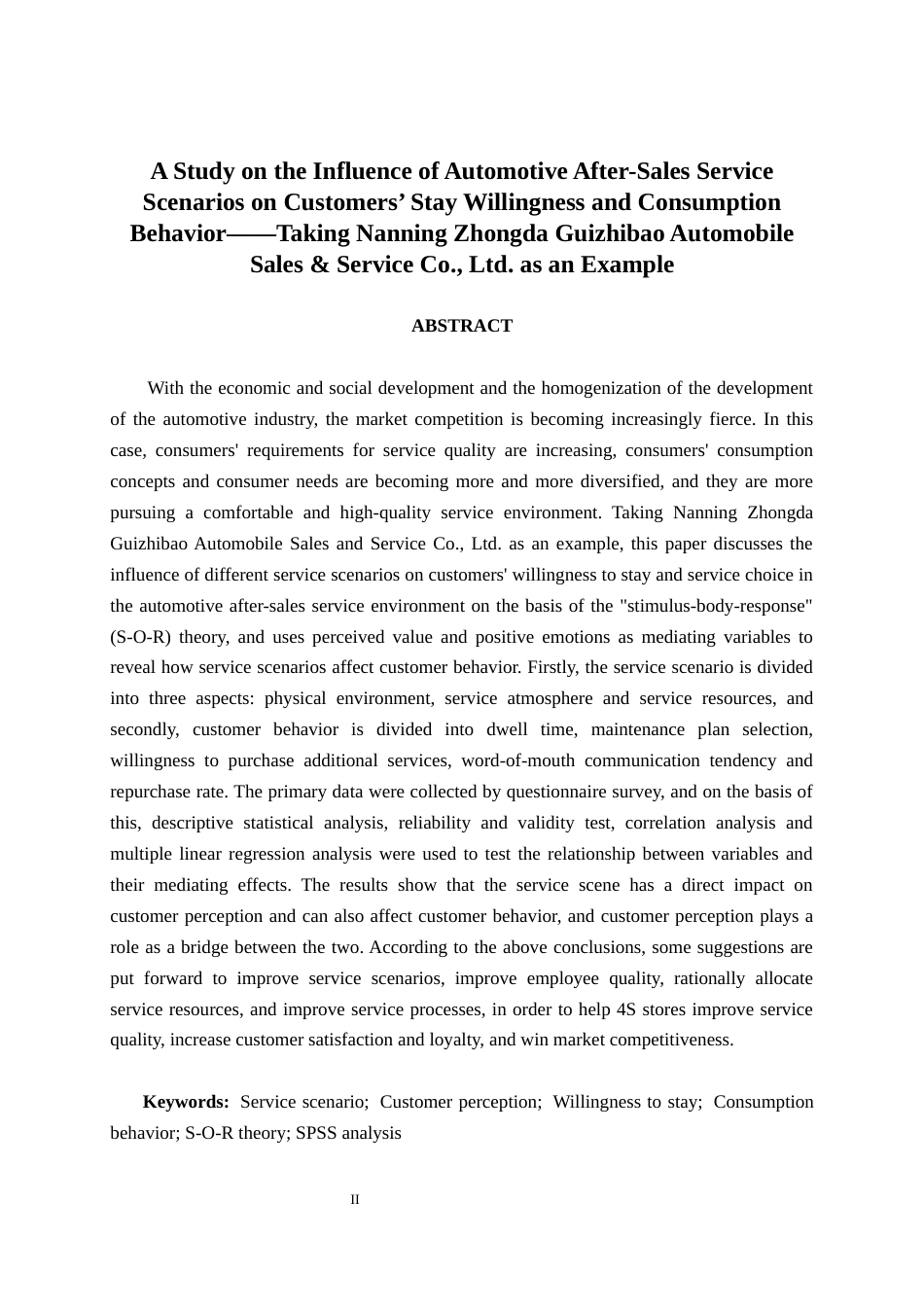 A Study on the Influence of Automotive After-Sales Service Scenarios on Customers’ Stay Willingness and Consumption Behavior——Taking Nanning Zhongda Guizhibao Automobile Sales & Service Co., Ltd. as an Example

ABSTRACT

With the economic and social development and the homogenization of the development of the automotive industry, the market competition is becoming increasingly fierce. In this case, consumers' requirements for service quality are increasing, consumers' consumption concepts and consumer needs are becoming more and more diversified, and they are more pursuing a comfortable and high-quality service environment. Taking Nanning Zhongda Guizhibao Automobile Sales and Service Co., Ltd. as an example, this paper discusses the influence of different service scenarios on customers' willingness to stay and service choice in the automotive after-sales service environment on the basis of the "stimulus-body-response" (S-O-R) theory, and uses perceived value and positive emotions as mediating variables to reveal how service scenarios affect customer behavior. Firstly, the service scenario is divided into three aspects: physical environment, service atmosphere and service resources, and secondly, customer behavior is divided into dwell time, maintenance plan selection, willingness to purchase additional services, word-of-mouth communication tendency and repurchase rate. The primary data were collected by questionnaire survey, and on the basis of this, descriptive statistical analysis, reliability and validity test, correlation analysis and multiple linear regression analysis were used to test the relationship between variables and their mediating effects. The results show that the service scene has a direct impact on customer perception and can also affect customer behavior, and customer perception plays a role as a bridge between the two. According to the above conclusions, some suggestions are put forward to improve service scenarios, improve employee quality, rationally allocate service resources, and improve service processes, in order to help 4S stores improve service quality, increase customer satisfaction and loyalty, and win market competitiveness.

Keywords: Service scenario; Customer perception; Willingness to stay; Consumption behavior; S-O-R theory; SPSS analysis

II